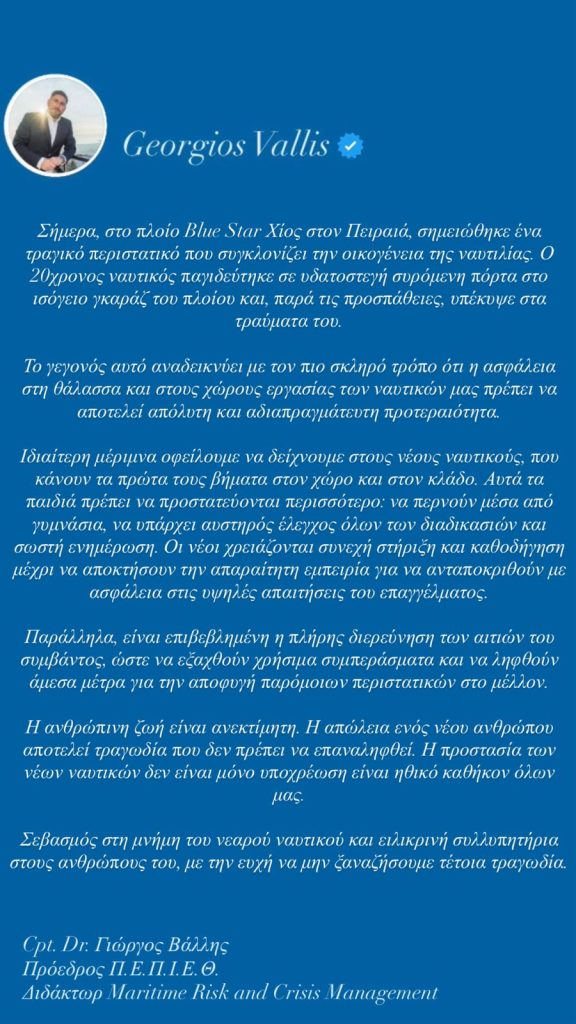 Georgios Vallis

Σήμερα, στο πλοίο Blue Star Χίος στον Πειραιά, σημειώθηκε ένα τραγικό περιστατικό που συγκλονίζει την οικογένεια της ναυτιλίας. Ο 20χρονος ναυτικός παγιδεύτηκε σε υδατοστεγή συρόμενη πόρτα στο ισόγειο γκαράζ του πλοίου και, παρά τις προσπάθειες, υπέκυψε στα τραύματα του.

Το γεγονός αυτό αναδεικνύει με τον πιο σκληρό τρόπο ότι η ασφάλεια στη θάλασσα και στους χώρους εργασίας των ναυτικών μας πρέπει να αποτελεί απόλυτη και αδιαπραγμάτευτη προτεραιότητα.

Ιδιαίτερη μέριμνα οφείλουμε να δείχνουμε στους νέους ναυτικούς, που κάνουν τα πρώτα τους βήματα στον χώρο και στον κλάδο. Αυτά τα παιδιά πρέπει να προστατεύονται περισσότερο: να περνούν μέσα από γυμνάσια, να υπάρχει αυστηρός έλεγχος όλων των διαδικασιών και σωστή ενημέρωση. Οι νέοι χρειάζονται συνεχή στήριξη και καθοδήγηση μέχρι να αποκτήσουν την απαραίτητη εμπειρία για να ανταποκριθούν με ασφάλεια στις υψηλές απαιτήσεις του επαγγέλματος.

Παράλληλα, είναι επιβεβλημένη η πλήρης διερεύνηση των αιτιών του συμβάντος, ώστε να εξαχθούν χρήσιμα συμπεράσματα και να ληφθούν άμεσα μέτρα για την αποφυγή παρόμοιων περιστατικών στο μέλλον.

Η ανθρώπινη ζωή είναι ανεκτίμητη. Η απώλεια ενός νέου ανθρώπου αποτελεί τραγωδία που δεν πρέπει να επαναληφθεί. Η προστασία των νέων ναυτικών δεν είναι μόνο υποχρέωση είναι ηθικό καθήκον όλων μας.

Σεβασμός στη μνήμη του νεαρού ναυτικού και ειλικρινή συλλυπητήρια στους ανθρώπους του, με την ευχή να μην ξαναζήσουμε τέτοια τραγωδία.

Cpt. Dr. Γιώργος Βάλλης
Πρόεδρος Π.Ε.Π.Ι.Ε.Θ.
Διδάκτωρ Maritime Risk and Crisis Management